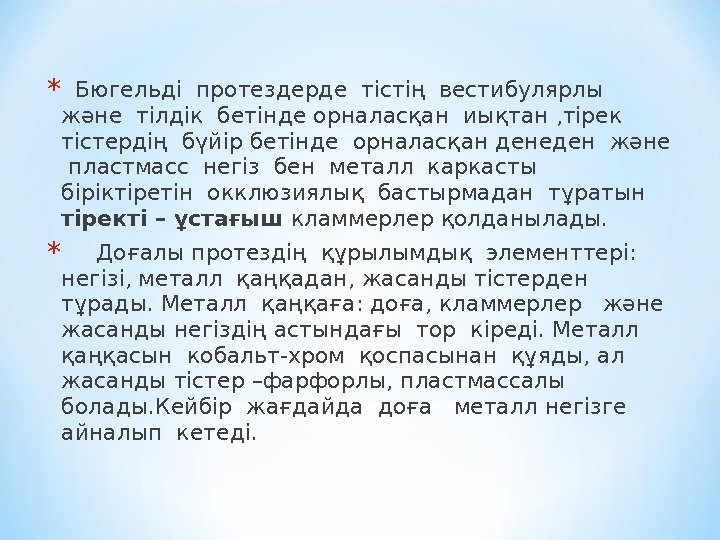 * Бюгельді протездерде тістің вестибулярлы және тілдік бетінде орналасқан иықтан ,тірек тістердің бүйір бетінде орналасқан денеден және пластмасс негіз бен металл каркасты біріктіретін окклюзиялық бастырмадан тұратын тіректі – ұстағыш кламмерлер қолданылады.

* Доғалы протездің құрылымдық элементтері: негізі, металл қаңқадан, жасанды тістерден тұрады. Металл қаңқаға: доға, кламмерлер және жасанды негіздің астындағы тор кіреді. Металл қаңқасын кобальт-хром қоспасынан құяды, ал жасанды тістер –фарфорлы, пластмассалы болады.Кейбір жағдайда доға металл негізге айналып кетеді.